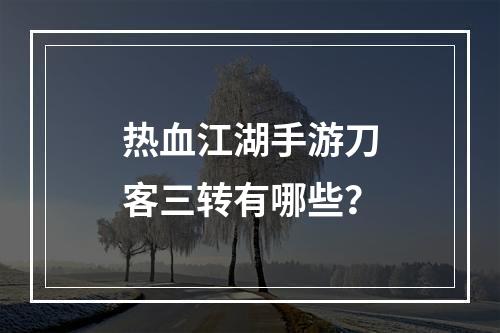 热血江湖手游刀客三转有哪些？